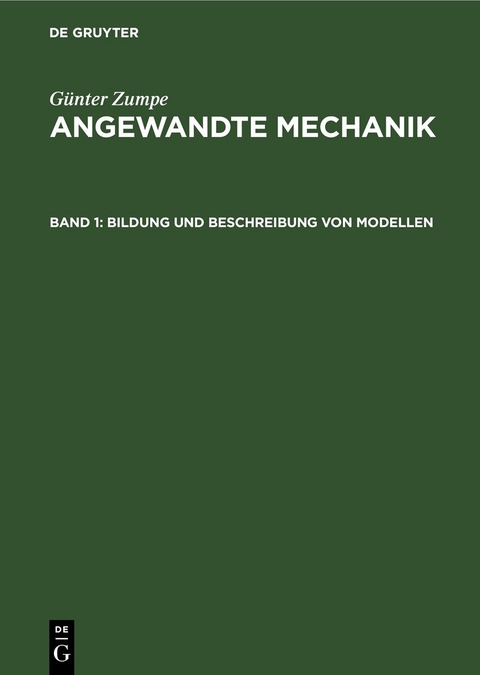 DE GRUYTER

Günter Zumpe
ANGEWANDTE MECHANIK

BAND 1: BILDUNG UND BESCHREIBUNG VON MODELLEN

DE
G